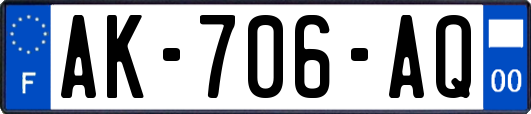 F
AK-706-AQ
00